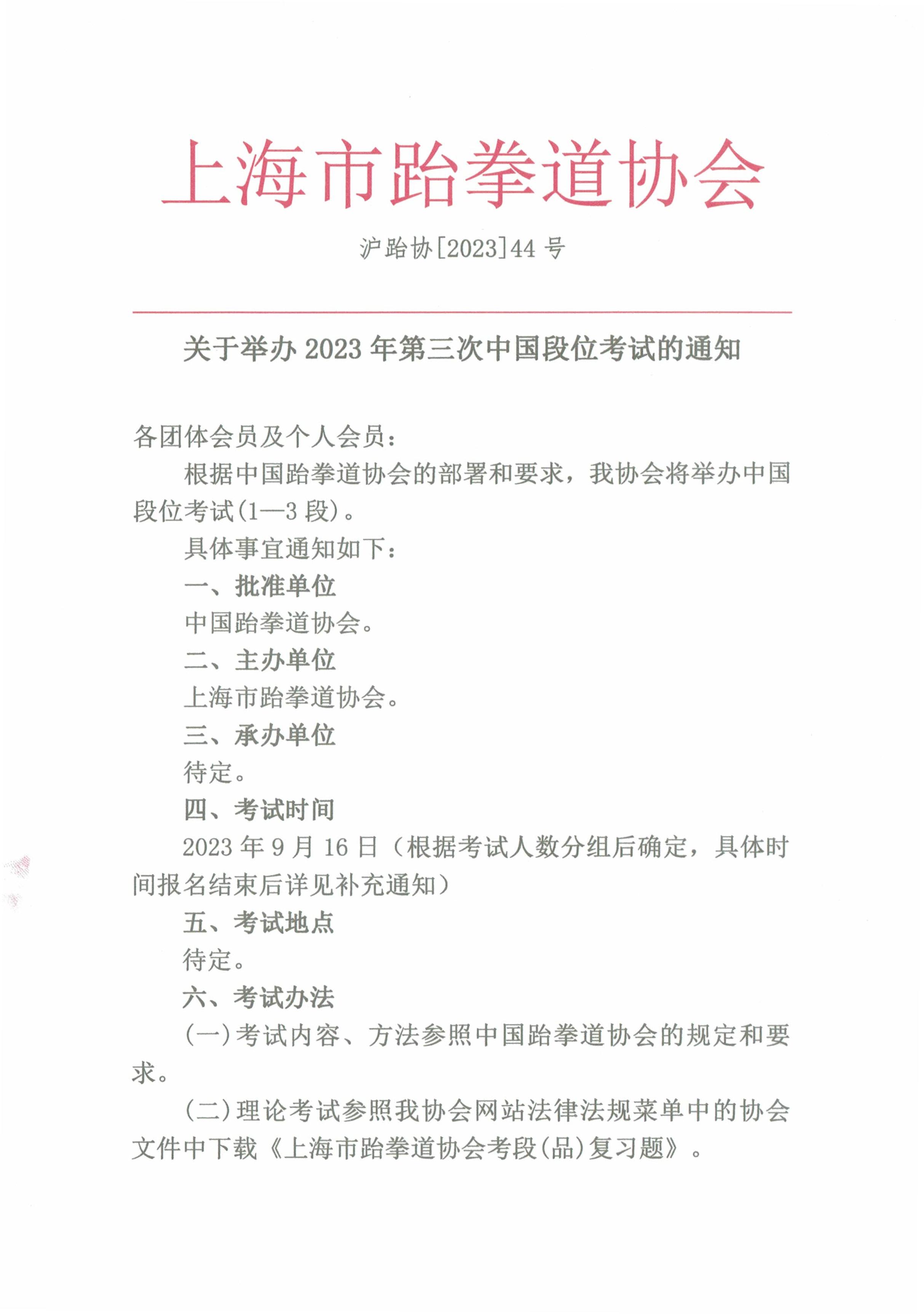 上海市跆拳道协会

沪跆协[2023]44号

关于举办2023年第三次中国段位考试的通知

各团体会员及个人会员：

根据中国跆拳道协会的部署和要求，我协会将举办中国段位考试(1—3段)。

具体事宜通知如下：

一、批准单位

中国跆拳道协会。

二、主办单位

上海市跆拳道协会。

三、承办单位

待定。

四、考试时间

2023年9月16日（根据考试人数分组后确定，具体时间报名结束后详见补充通知）

五、考试地点

待定。

六、考试办法

(一)考试内容、方法参照中国跆拳道协会的规定和要求。

(二)理论考试参照我协会网站法律法规菜单中的协会文件中下载《上海市跆拳道协会考段(品)复习题》。